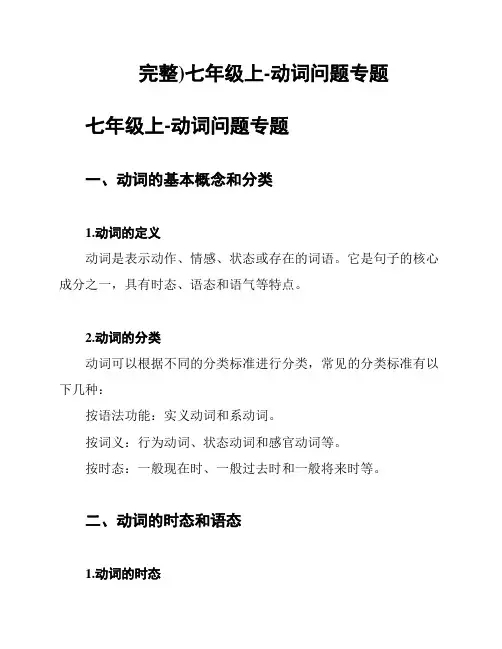 完整)七年级上-动词问题专题

七年级上-动词问题专题

一、动词的基本概念和分类

1.动词的定义

动词是表示动作、情感、状态或存在的词语。它是句子的核心成分之一，具有时态、语态和语气等特点。

2.动词的分类

动词可以根据不同的分类标准进行分类，常见的分类标准有以下几种：

按语法功能：实义动词和系动词。

按词义：行为动词、状态动词和感官动词等。

按时态：一般现在时、一般过去时和一般将来时等。

二、动词的时态和语态

1.动词的时态